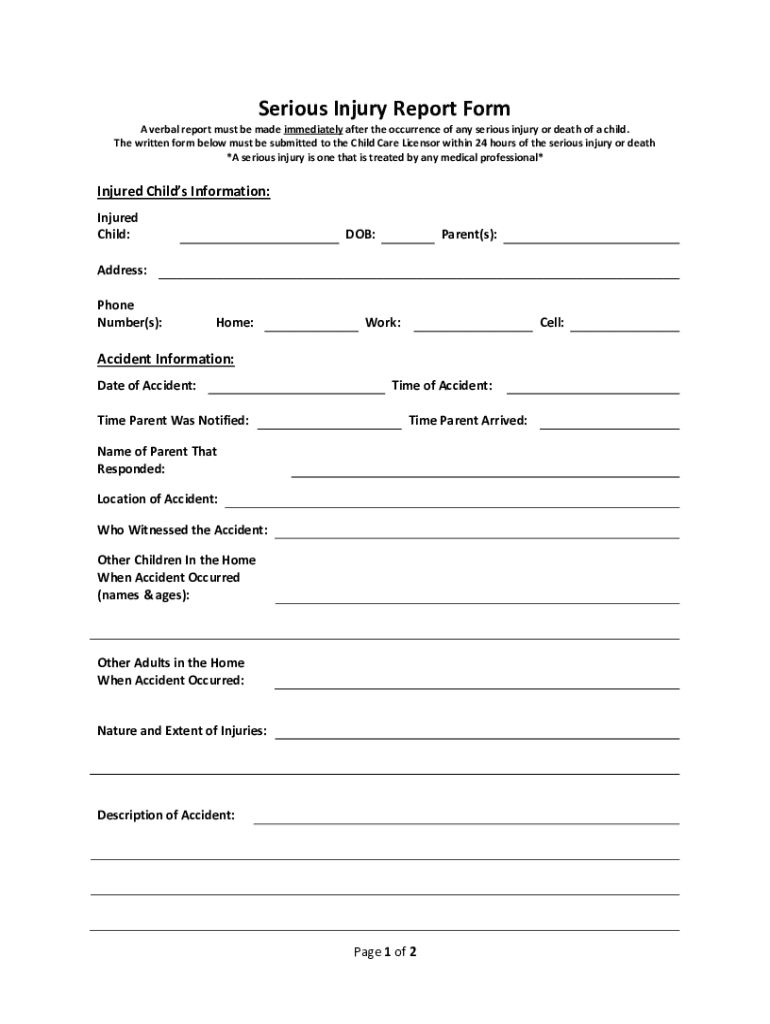 Serious Injury Report Form

A verbal report must be made immediately after the occurrence of any serious injury or death of a child.
The written form below must be submitted to the Child Care Licensor within 24 hours of the serious injury or death
*A serious injury is one that is treated by any medical professional*

Injured Child's Information:

Injured Child: DOB: Parent(s):

Address:

Phone Number(s): Home: Work: Cell:

Accident Information:

Date of Accident: Time of Accident:

Time Parent Was Notified: Time Parent Arrived:

Name of Parent That Responded:

Location of Accident:

Who Witnessed the Accident:

Other Children In the Home When Accident Occurred (names & ages):

Other Adults in the Home When Accident Occurred:

Nature and Extent of Injuries:

Description of Accident:

Page 1 of 2